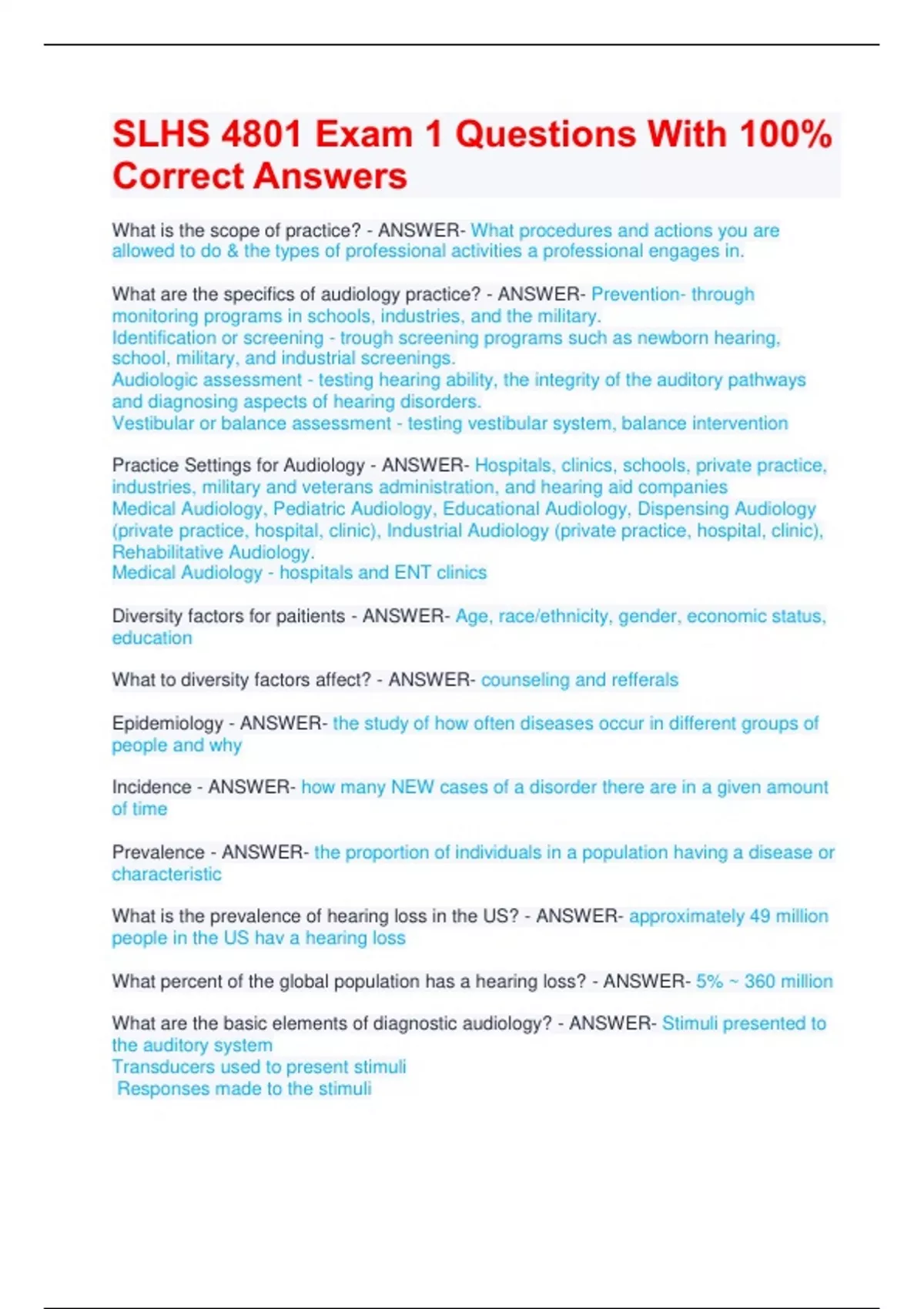 SLHS 4801 Exam 1 Questions With 100% Correct Answers

What is the scope of practice? - ANSWER- What procedures and actions you are allowed to do & the types of professional activities a professional engages in.

What are the specifics of audiology practice? - ANSWER- Prevention- through monitoring programs in schools, industries, and the military.
Identification or screening - trough screening programs such as newborn hearing, school, military, and industrial screenings.
Audiologic assessment - testing hearing ability, the integrity of the auditory pathways and diagnosing aspects of hearing disorders.
Vestibular or balance assessment - testing vestibular system, balance intervention

Practice Settings for Audiology - ANSWER- Hospitals, clinics, schools, private practice, industries, military and veterans administration, and hearing aid companies
Medical Audiology, Pediatric Audiology, Educational Audiology, Dispensing Audiology (private practice, hospital, clinic), Industrial Audiology (private practice, hospital, clinic), Rehabilitative Audiology.
Medical Audiology - hospitals and ENT clinics

Diversity factors for paitients - ANSWER- Age, race/ethnicity, gender, economic status, education

What to diversity factors affect? - ANSWER- counseling and refferals

Epidemiology - ANSWER- the study of how often diseases occur in different groups of people and why

Incidence - ANSWER- how many NEW cases of a disorder there are in a given amount of time

Prevalence - ANSWER- the proportion of individuals in a population having a disease or characteristic

What is the prevalence of hearing loss in the US? - ANSWER- approximately 49 million people in the US hav a hearing loss

What percent of the global population has a hearing loss? - ANSWER- 5% ~ 360 million

What are the basic elements of diagnostic audiology? - ANSWER- Stimuli presented to the auditory system
Transducers used to present stimuli
Responses made to the stimuli